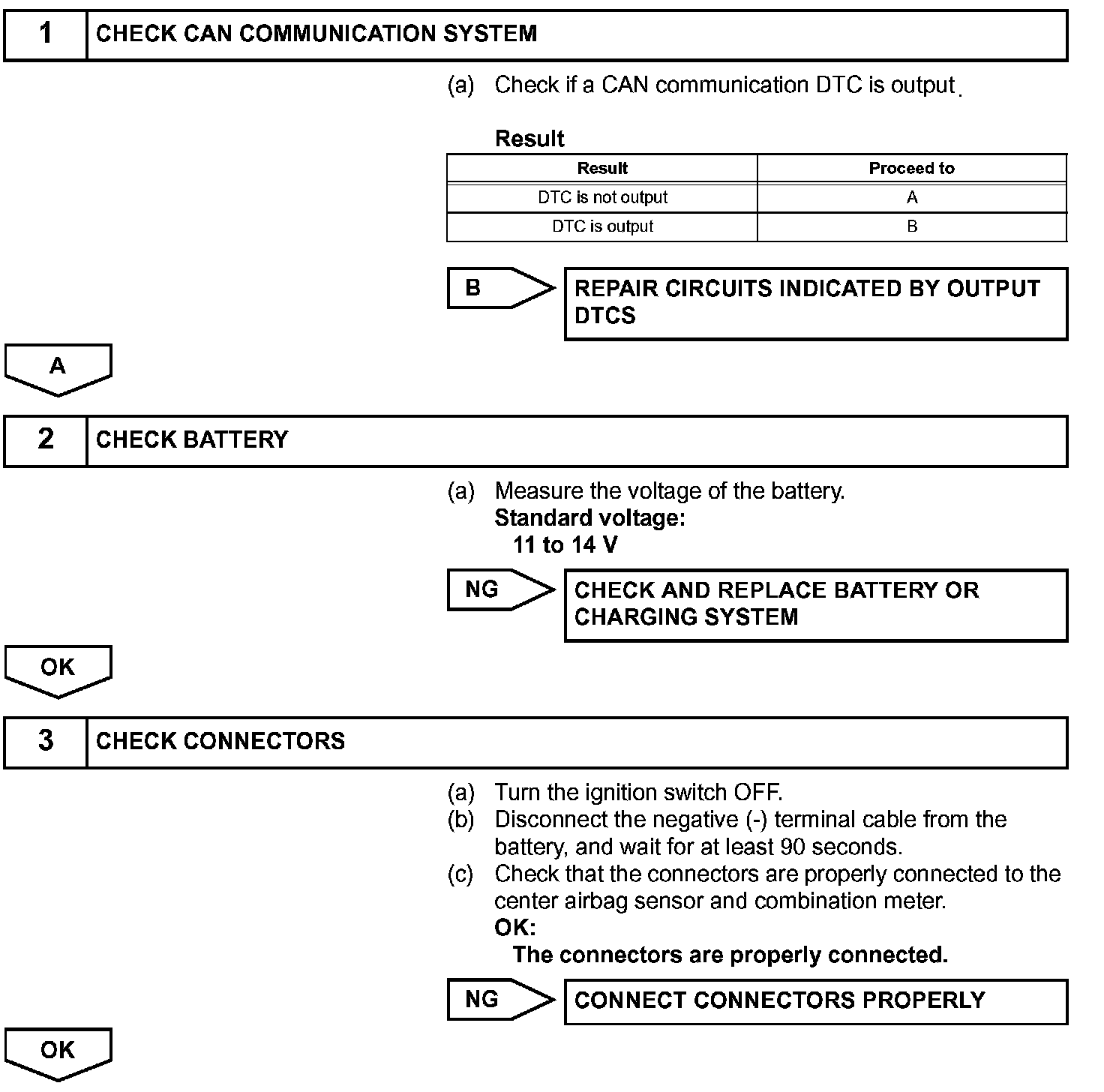 1 CHECK CAN COMMUNICATION SYSTEM

(a) Check if a CAN communication DTC is output.

Result

| Result | Proceed to |
|---|---|
| DTC is not output | A |
| DTC is output | B |

B

REPAIR CIRCUITS INDICATED BY OUTPUT DTCS

A

2 CHECK BATTERY

(a) Measure the voltage of the battery.
Standard voltage:
11 to 14 V

NG

CHECK AND REPLACE BATTERY OR CHARGING SYSTEM

OK

3 CHECK CONNECTORS

(a) Turn the ignition switch OFF.
(b) Disconnect the negative (-) terminal cable from the battery, and wait for at least 90 seconds.
(c) Check that the connectors are properly connected to the center airbag sensor and combination meter.
OK:
The connectors are properly connected.

NG

CONNECT CONNECTORS PROPERLY

OK